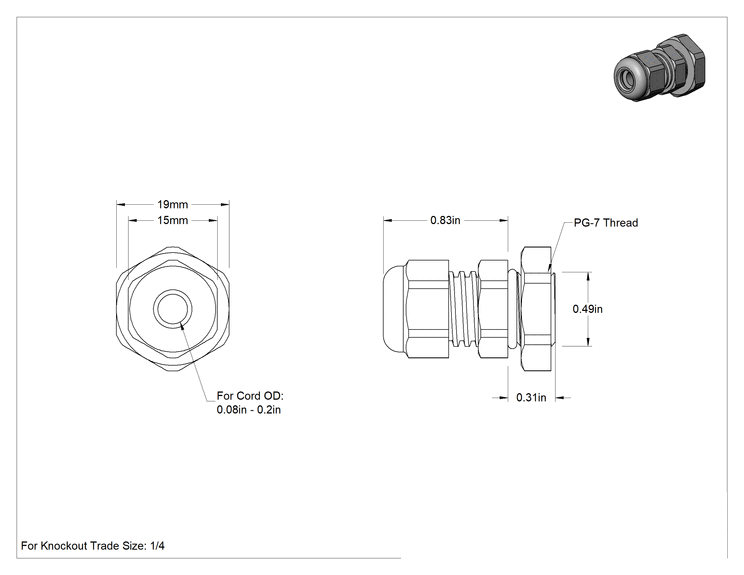 19mm
15mm

For Cord OD:
0.08in - 0.2in

0.83in
PG-7 Thread
0.49in
0.31in

For Knockout Trade Size: 1/4